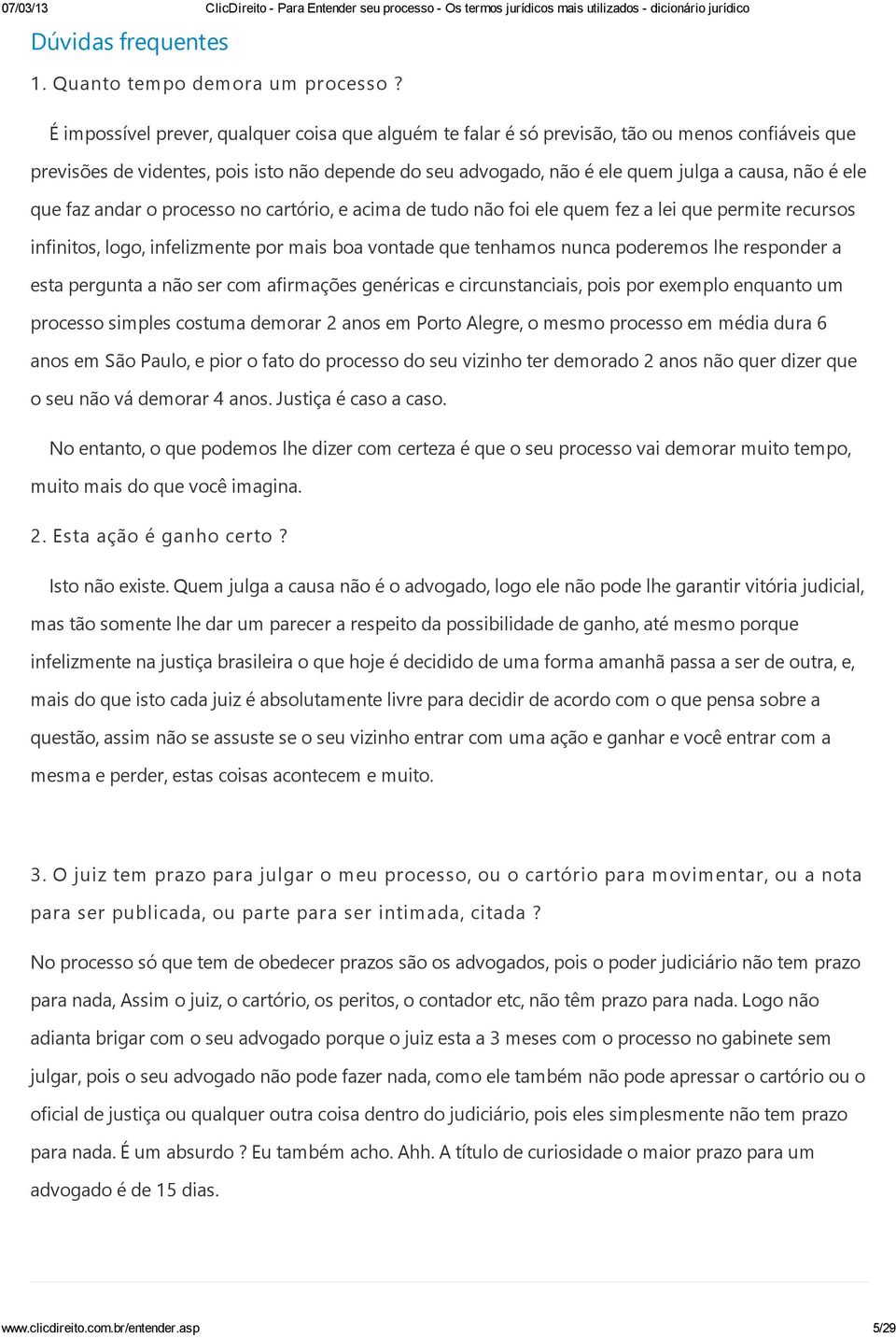 07/03/13 ClicDireito - Para Entender seu processo - Os termos jurídicos mais utilizados - dicionário jurídico

Dúvidas frequentes

1. Quanto tempo demora um processo ?

É impossível prever, qualquer coisa que alguém te falar é só previsão, tão ou menos confiáveis que previsões de videntes, pois isto não depende do seu advogado, não é ele quem julga a causa, não é ele que faz andar o processo no cartório, e acima de tudo não foi ele quem fez a lei que permite recursos infinitos, logo, infelizmente por mais boa vontade que tenhamos nunca poderemos lhe responder a esta pergunta a não ser com afirmações genéricas e circunstanciais, pois por exemplo enquanto um processo simples costuma demorar 2 anos em Porto Alegre, o mesmo processo em média dura 6 anos em São Paulo, e pior o fato do processo do seu vizinho ter demorado 2 anos não quer dizer que o seu não vá demorar 4 anos. Justiça é caso a caso.

No entanto, o que podemos lhe dizer com certeza é que o seu processo vai demorar muito tempo, muito mais do que você imagina.

2. Esta ação é ganho certo ?

Isto não existe. Quem julga a causa não é o advogado, logo ele não pode lhe garantir vitória judicial, mas tão somente lhe dar um parecer a respeito da possibilidade de ganho, até mesmo porque infelizmente na justiça brasileira o que hoje é decidido de uma forma amanhã passa a ser de outra, e, mais do que isto cada juiz é absolutamente livre para decidir de acordo com o que pensa sobre a questão, assim não se assuste se o seu vizinho entrar com uma ação e ganhar e você entrar com a mesma e perder, estas coisas acontecem e muito.

3. O juiz tem prazo para julgar o meu processo, ou o cartório para movimentar, ou a nota para ser publicada, ou parte para ser intimada, citada ?

No processo só que tem de obedecer prazos são os advogados, pois o poder judiciário não tem prazo para nada, Assim o juiz, o cartório, os peritos, o contador etc, não têm prazo para nada. Logo não adianta brigar com o seu advogado porque o juiz esta a 3 meses com o processo no gabinete sem julgar, pois o seu advogado não pode fazer nada, como ele também não pode apressar o cartório ou o oficial de justiça ou qualquer outra coisa dentro do judiciário, pois eles simplesmente não tem prazo para nada. É um absurdo ? Eu também acho. Ahh. A título de curiosidade o maior prazo para um advogado é de 15 dias.

www.clicdireito.com.br/entender.asp 5/29